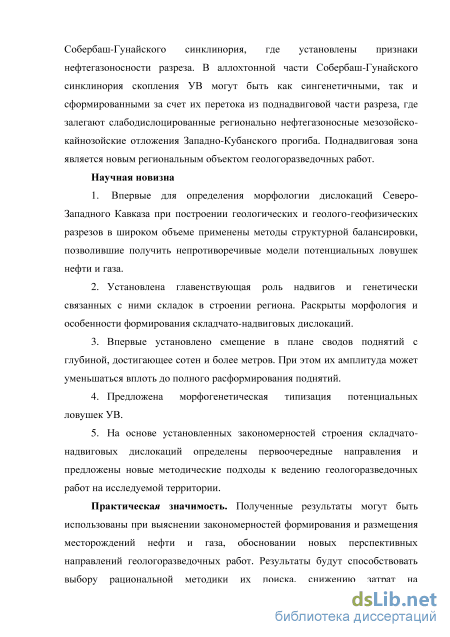 Собербаш-Гунайского синклинория, где установлены признаки нефтегазоносности разреза. В аллохтонной части Собербаш-Гунайского синклинория скопления УВ могут быть как сингенетичными, так и сформированными за счет их перетока из поднадвиговой части разреза, где залегают слабодислоцированные регионально нефтегазоносные мезозойско-кайнозойские отложения Западно-Кубанского прогиба. Поднадвиговая зона является новым региональным объектом геологоразведочных работ.

Научная новизна

1. Впервые для определения морфологии дислокаций Северо-Западного Кавказа при построении геологических и геолого-геофизических разрезов в широком объеме применены методы структурной балансировки, позволившие получить непротиворечивые модели потенциальных ловушек нефти и газа.

2. Установлена главенствующая роль надвигов и генетически связанных с ними складок в строении региона. Раскрыты морфология и особенности формирования складчато-надвиговых дислокаций.

3. Впервые установлено смещение в плане сводов поднятий с глубиной, достигающее сотен и более метров. При этом их амплитуда может уменьшаться вплоть до полного расформирования поднятий.

4. Предложена морфогенетическая типизация потенциальных ловушек УВ.

5. На основе установленных закономерностей строения складчато-надвиговых дислокаций определены первоочередные направления и предложены новые методические подходы к ведению геологоразведочных работ на исследуемой территории.

Практическая значимость. Полученные результаты могут быть использованы при выяснении закономерностей формирования и размещения месторождений нефти и газа, обосновании новых перспективных направлений геологоразведочных работ. Результаты будут способствовать выбору рациональной методики их поиска, снижению затрат на

dsLib.net
библиотека диссертаций